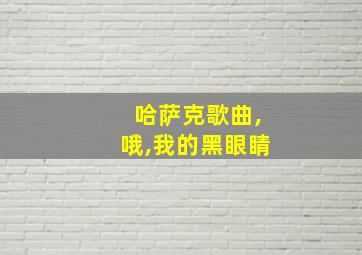 哈萨克歌曲,
哦,我的黑眼睛